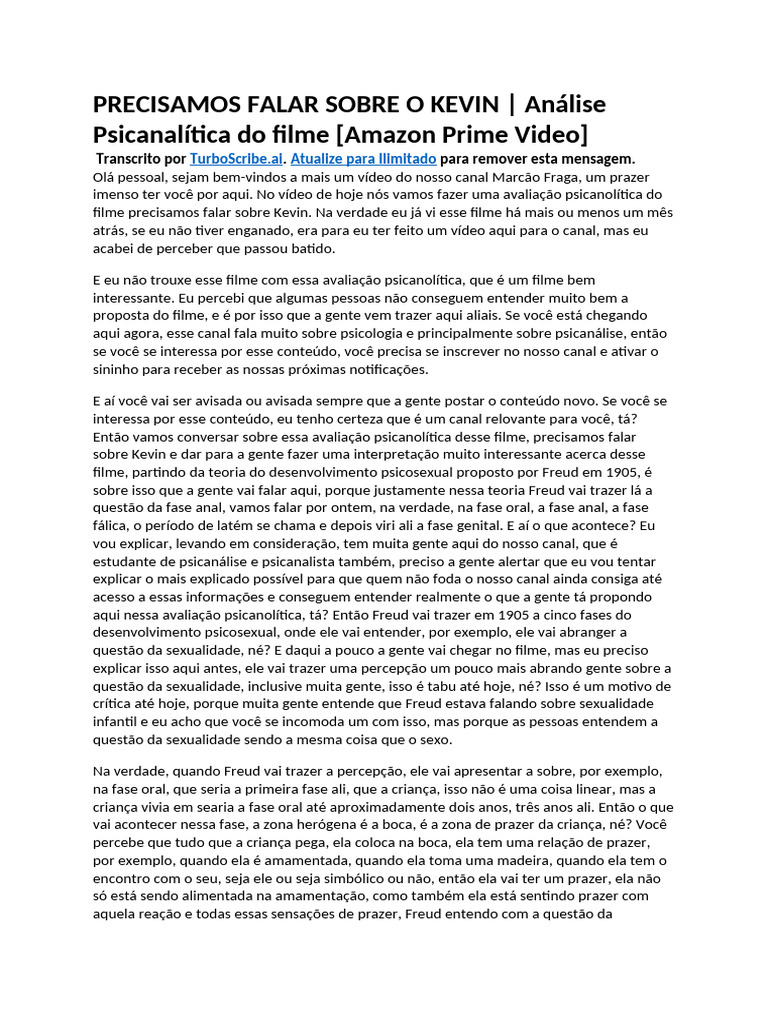 PRECISAMOS FALAR SOBRE O KEVIN | Análise Psicanalítica do filme [Amazon Prime Video]

Transcrito por TurboScribe.ai. Atualize para Ilimitado para remover esta mensagem.

Olá pessoal, sejam bem-vindos a mais um vídeo do nosso canal Marcão Fraga, um prazer imenso ter você por aqui. No vídeo de hoje nós vamos fazer uma avaliação psicanolítica do filme precisamos falar sobre Kevin. Na verdade eu já vi esse filme há mais ou menos um mês atrás, se eu não tiver enganado, era para eu ter feito um vídeo aqui para o canal, mas eu acabei de perceber que passou batido.

E eu não trouxe esse filme com essa avaliação psicanolítica, que é um filme bem interessante. Eu percebi que algumas pessoas não conseguem entender muito bem a proposta do filme, e é por isso que a gente vem trazer aqui aliais. Se você está chegando aqui agora, esse canal fala muito sobre psicologia e principalmente sobre psicanálise, então se você se interessa por esse conteúdo, você precisa se inscrever no nosso canal e ativar o sininho para receber as nossas próximas notificações.

E aí você vai ser avisada ou avisada sempre que a gente postar o conteúdo novo. Se você se interessa por esse conteúdo, eu tenho certeza que é um canal relovante para você, tá? Então vamos conversar sobre essa avaliação psicanolítica desse filme, precisamos falar sobre Kevin e dar para a gente fazer uma interpretação muito interessante acerca desse filme, partindo da teoria do desenvolvimento psicosexual proposto por Freud em 1905, é sobre isso que a gente vai falar aqui, porque justamente nessa teoria Freud vai trazer lá a questão da fase anal, vamos falar por ontem, na verdade, na fase oral, a fase anal, a fase fálica, o período de latém se chama e depois viri ali a fase genital. E aí o que acontece? Eu vou explicar, levando em consideração, tem muita gente aqui do nosso canal, que é estudante de psicanálise e psicanalista também, preciso a gente alertar que eu vou tentar explicar o mais explicado possível para que quem não foda o nosso canal ainda consiga até acesso a essas informações e conseguem entender realmente o que a gente tá propondo aqui nessa avaliação psicanolítica, tá? Então Freud vai trazer em 1905 a cinco fases do desenvolvimento psicosexual, onde ele vai entender, por exemplo, ele vai abranger a questão da sexualidade, né? E daqui a pouco a gente vai chegar no filme, mas eu preciso explicar isso aqui antes, ele vai trazer uma percepção um pouco mais abrando gente sobre a questão da sexualidade, inclusive muita gente, isso é tabu até hoje, né? Isso é um motivo de crítica até hoje, porque muita gente entende que Freud estava falando sobre sexualidade infantil e eu acho que você se incomoda um com isso, mas porque as pessoas entendem a questão da sexualidade sendo a mesma coisa que o sexo.

Na verdade, quando Freud vai trazer a percepção, ele vai apresentar a sobre, por exemplo, na fase oral, que seria a primeira fase ali, que a criança, isso não é uma coisa linear, mas a criança vivia em searia a fase oral até aproximadamente dois anos, três anos ali. Então o que vai acontecer nessa fase, a zona herógena é a boca, é a zona de prazer da criança, né? Você percebe que tudo que a criança pega, ela coloca na boca, ela tem uma relação de prazer, por exemplo, quando ela é amamentada, quando ela toma uma madeira, quando ela tem o encontro com o seu, seja ele ou seja simbólico ou não, então ela vai ter um prazer, ela não só está sendo alimentada na amamentação, como também ela está sentindo prazer com aquela reação e todas essas sensações de prazer, Freud entendo com a questão da